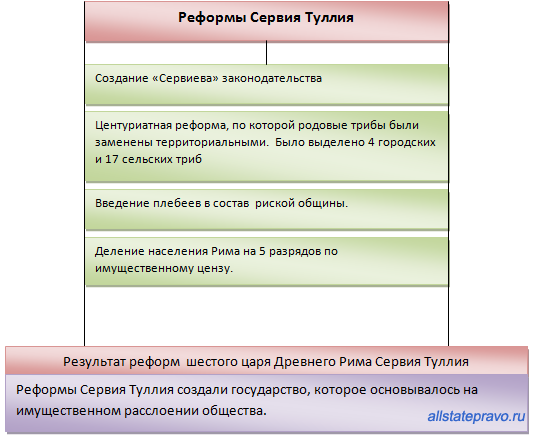 Реформы Сервия Туллия

Создание «Сервиева» законодательства

Центуриатная реформа, по которой родовые трибы были заменены территориальными. Было выделено 4 городских и 17 сельских триб

Введение плебеев в состав риской общины.

Деление населения Рима на 5 разрядов по имущественному цензу.

Результат реформ шестого царя Древнего Рима Сервия Туллия

Реформы Сервия Туллия создали государство, которое основывалось на имущественном расслоении общества.

allstatepravo.ru